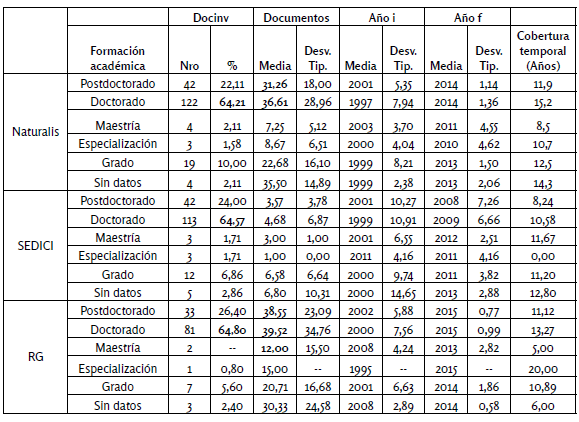 |  |  | Docinv |  | Documentos |  | Año i |  | Año f |  |  |
|---|---|---|---|---|---|---|---|---|---|---|
|  | Formación académica | Nro | % | Media | Desv. Tip. | Media | Desv. Tip. | Media | Desv. Tip. | Cobertura temporal (Años) |
| Naturalis | Postdoctorado | 42 | 22,11 | 31,26 | 18,00 | 2001 | 5,35 | 2014 | 1,14 | 11,9 |
|  | Doctorado | 122 | 64,21 | 36,61 | 28,96 | 1997 | 7,94 | 2014 | 1,36 | 15,2 |
|  | Maestría | 4 | 2,11 | 7,25 | 5,12 | 2003 | 3,70 | 2011 | 4,55 | 8,5 |
|  | Especialización | 3 | 1,58 | 8,67 | 6,51 | 2000 | 4,04 | 2010 | 4,62 | 10,7 |
|  | Grado | 19 | 10,00 | 22,68 | 16,10 | 1999 | 8,21 | 2013 | 1,50 | 12,5 |
|  | Sin datos | 4 | 2,11 | 35,50 | 14,89 | 1999 | 2,38 | 2013 | 2,06 | 14,3 |
| SEDICI | Postdoctorado | 42 | 24,00 | 3,57 | 3,78 | 2001 | 10,27 | 2008 | 7,26 | 8,24 |
|  | Doctorado | 113 | 64,57 | 4,68 | 6,87 | 1999 | 10,91 | 2009 | 6,66 | 10,58 |
|  | Maestría | 3 | 1,71 | 3,00 | 1,00 | 2001 | 6,55 | 2012 | 2,51 | 11,67 |
|  | Especialización | 3 | 1,71 | 1,00 | 0,00 | 2011 | 4,16 | 2011 | 4,16 | 0,00 |
|  | Grado | 12 | 6,86 | 6,58 | 6,64 | 2000 | 9,74 | 2011 | 3,82 | 11,20 |
|  | Sin datos | 5 | 2,86 | 6,80 | 10,31 | 2000 | 14,65 | 2013 | 2,88 | 12,80 |
| RG | Postdoctorado | 33 | 26,40 | 38,55 | 23,09 | 2002 | 5,88 | 2015 | 0,77 | 11,12 |
|  | Doctorado | 81 | 64,80 | 39,52 | 34,76 | 2000 | 7,56 | 2015 | 0,99 | 13,27 |
|  | Maestría | 2 | -- | 12,00 | 15,50 | 2008 | 4,24 | 2013 | 2,82 | 5,00 |
|  | Especialización | 1 | 0,80 | 15,00 | -- | 1995 | -- | 2015 | -- | 20,00 |
|  | Grado | 7 | 5,60 | 20,71 | 16,68 | 2001 | 6,63 | 2014 | 1,86 | 10,89 |
|  | Sin datos | 3 | 2,40 | 30,33 | 24,58 | 2008 | 2,89 | 2014 | 0,58 | 6,00 |